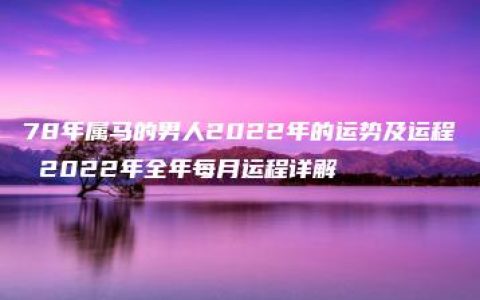 78年属马的男人2022年的运势及运程 2022年全年每月运程详解